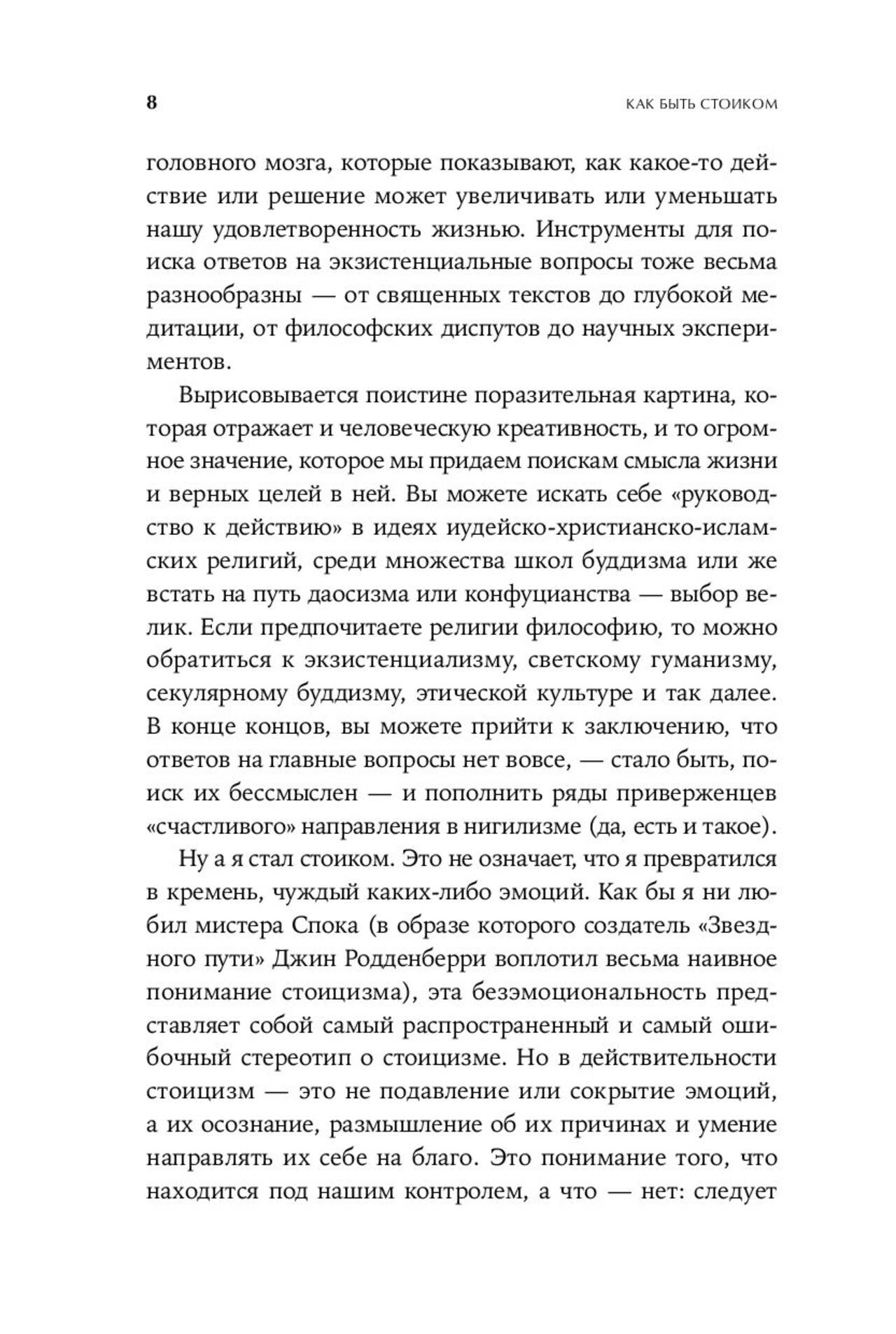 8

КАК БЫТЬ СТОИКОМ

головного мозга, которые показывают, как какое-то действие или решение может увеличивать или уменьшать нашу удовлетворенность жизнью. Инструменты для поиска ответов на экзистенциальные вопросы тоже весьма разнообразны — от священных текстов до глубокой медитации, от философских диспутов до научных экспериментов.

Вырисовывается поистине поразительная картина, которая отражает и человеческую креативность, и то огромное значение, которое мы придаем поискам смысла жизни и верных целей в ней. Вы можете искать себе «руководство к действию» в идеях иудейско-христианско-исламских религий, среди множества школ буддизма или же встать на путь даосизма или конфуцианства — выбор велик. Если предпочитаете религии философию, то можно обратиться к экзистенциализму, светскому гуманизму, секулярному буддизму, этической культуре и так далее. В конце концов, вы можете прийти к заключению, что ответов на главные вопросы нет вовсе, — стало быть, поиск их бессмыслен — и пополнить ряды приверженцев «счастливого» направления в нигилизме (да, есть и такое).

Ну а я стал стоиком. Это не означает, что я превратился в кремень, чуждый каких-либо эмоций. Как бы я ни любил мистера Спока (в образе которого создатель «Звездного пути» Джин Родденберри воплотил весьма наивное понимание стоицизма), эта безэмоциональность представляет собой самый распространенный и самый ошибочный стереотип о стоицизме. Но в действительности стоицизм — это не подавление или сокрытие эмоций, а их осознание, размышление об их причинах и умение направлять их себе на благо. Это понимание того, что находится под нашим контролем, а что — нет: следует